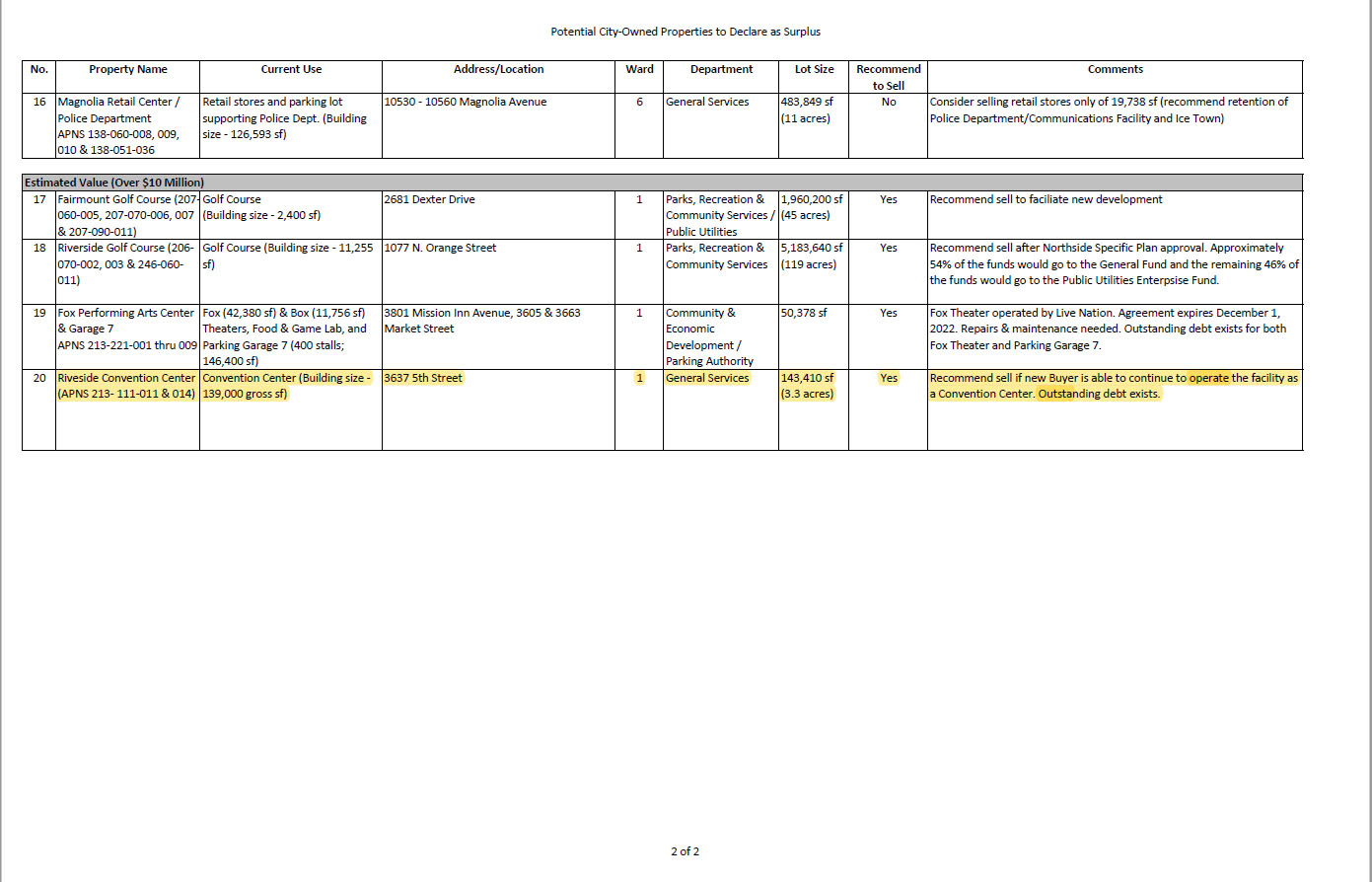 Potential City-Owned Properties to Declare as Surplus

| No. | Property Name | Current Use | Address/Location | Ward | Department | Lot Size | Recommend to Sell | Comments |
|---|---|---|---|---|---|---|---|---|
| 16 | Magnolia Retail Center / Police Department APNS 138-060-008, 009, 010 & 138-051-036 | Retail stores and parking lot supporting Police Dept. (Building size - 126,593 sf) | 10530 - 10560 Magnolia Avenue | 6 | General Services | 483,849 sf (11 acres) | No | Consider selling retail stores only of 19,738 sf (recommend retention of Police Department/Communications Facility and Ice Town) |
| Estimated Value (Over $10 Million) | | | | | | | | |
| 17 | Fairmount Golf Course (207-060-005, 207-070-006, 007 & 207-090-011) | Golf Course (Building size - 2,400 sf) | 2681 Dexter Drive | 1 | Parks, Recreation & Community Services / Public Utilities | 1,960,200 sf (45 acres) | Yes | Recommend sell to faciliate new development |
| 18 | Riverside Golf Course (206-070-002, 003 & 246-060-011) | Golf Course (Building size - 11,255 sf) | 1077 N. Orange Street | 1 | Parks, Recreation & Community Services | 5,183,640 sf (119 acres) | Yes | Recommend sell after Northside Specific Plan approval. Approximately 54% of the funds would go to the General Fund and the remaining 46% of the funds would go to the Public Utilities Enterpsise Fund. |
| 19 | Fox Performing Arts Center & Garage 7 APNS 213-221-001 thru 009 | Fox (42,380 sf) & Box (11,756 sf) Theaters, Food & Game Lab, and Parking Garage 7 (400 stalls; 146,400 sf) | 3801 Mission Inn Avenue, 3605 & 3663 Market Street | 1 | Community & Economic Development / Parking Authority | 50,378 sf | Yes | Fox Theater operated by Live Nation. Agreement expires December 1, 2022. Repairs & maintenance needed. Outstanding debt exists for both Fox Theater and Parking Garage 7. |
| 20 | Riveside Convention Center (APNS 213- 111-011 & 014) | Convention Center (Building size - 139,000 gross sf) | 3637 5th Street | 1 | General Services | 143,410 sf (3.3 acres) | Yes | Recommend sell if new Buyer is able to continue to operate the facility as a Convention Center. Outstanding debt exists. |

2 of 2